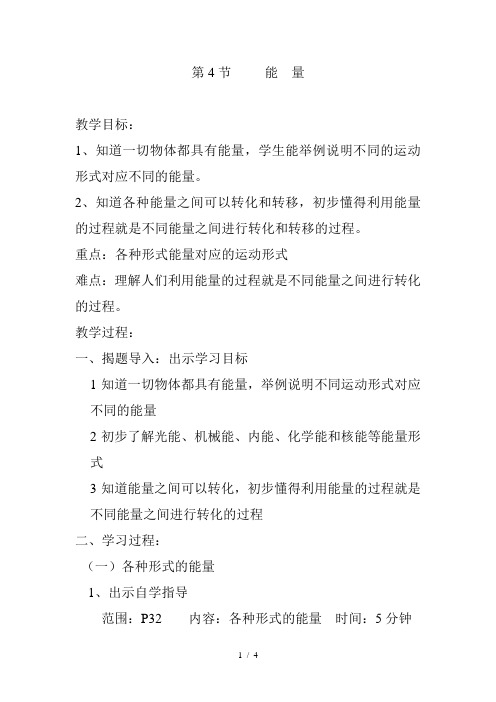 第 4 节　　能　量

教学目标：

1、知道一切物体都具有能量，学生能举例说明不同的运动形式对应不同的能量。

2、知道各种能量之间可以转化和转移，初步懂得利用能量的过程就是不同能量之间进行转化和转移的过程。

重点：各种形式能量对应的运动形式

难点：理解人们利用能量的过程就是不同能量之间进行转化的过程。

教学过程：

一、揭题导入：出示学习目标

1 知道一切物体都具有能量，举例说明不同运动形式对应不同的能量

2 初步了解光能、机械能、内能、化学能和核能等能量形式

3 知道能量之间可以转化，初步懂得利用能量的过程就是不同能量之间进行转化的过程

二、学习过程：

（一）各种形式的能量

1、出示自学指导

范围：P32　　内容：各种形式的能量　时间：5 分钟

1 / 4